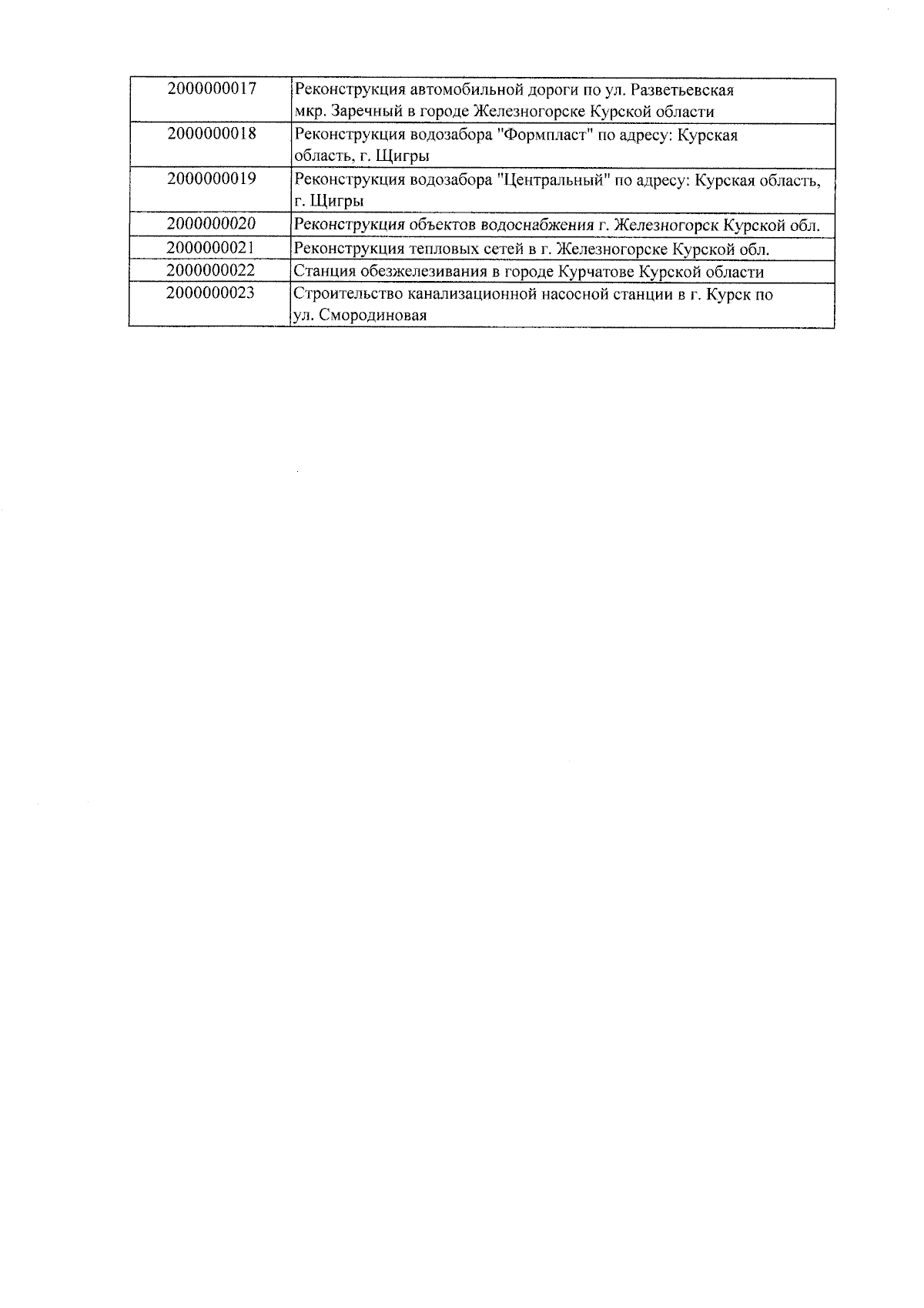 | | |
|---|---|
| 2000000017 | Реконструкция автомобильной дороги по ул. Разветьевская мкр. Заречный в городе Железногорске Курской области |
| 2000000018 | Реконструкция водозабора "Формпласт" по адресу: Курская область, г. Щигры |
| 2000000019 | Реконструкция водозабора "Центральный" по адресу: Курская область, г. Щигры |
| 2000000020 | Реконструкция объектов водоснабжения г. Железногорск Курской обл. |
| 2000000021 | Реконструкция тепловых сетей в г. Железногорске Курской обл. |
| 2000000022 | Станция обезжелезивания в городе Курчатове Курской области |
| 2000000023 | Строительство канализационной насосной станции в г. Курск по ул. Смородиновая |